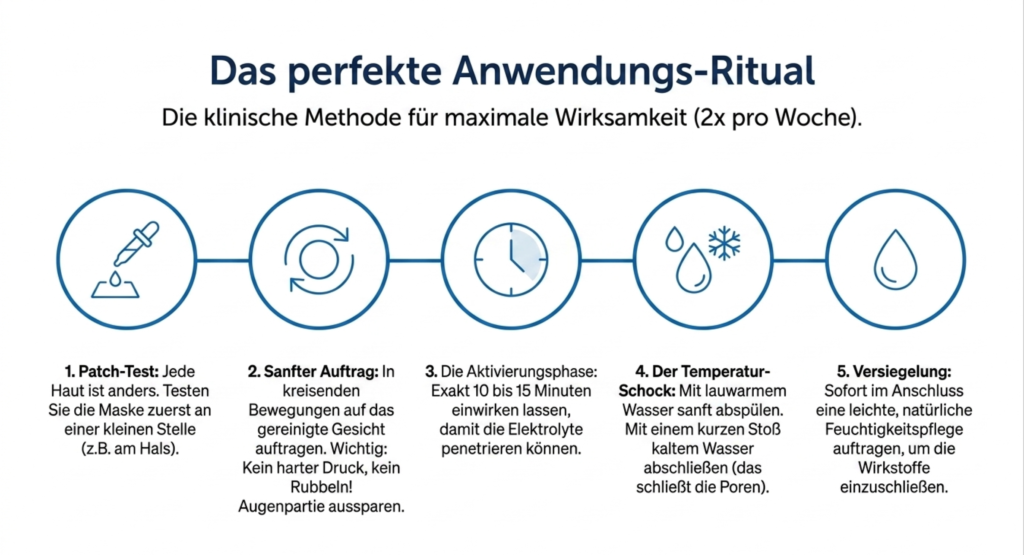 Das perfekte Anwendungs-Ritual

Die klinische Methode für maximale Wirksamkeit (2x pro Woche).

1. Patch-Test: Jede Haut ist anders. Testen Sie die Maske zuerst an einer kleinen Stelle (z.B. am Hals).

2. Sanfter Auftrag: In kreisenden Bewegungen auf das gereinigte Gesicht auftragen. Wichtig: Kein harter Druck, kein Rubbeln! Augenpartie aussparen.

3. Die Aktivierungsphase: Exakt 10 bis 15 Minuten einwirken lassen, damit die Elektrolyte penetrieren können.

4. Der Temperatur-Schock: Mit lauwarmem Wasser sanft abspülen. Mit einem kurzen Stoß kaltem Wasser abschließen (das schließt die Poren).

5. Versiegelung: Sofort im Anschluss eine leichte, natürliche Feuchtigkeitspflege auftragen, um die Wirkstoffe einzuschließen.